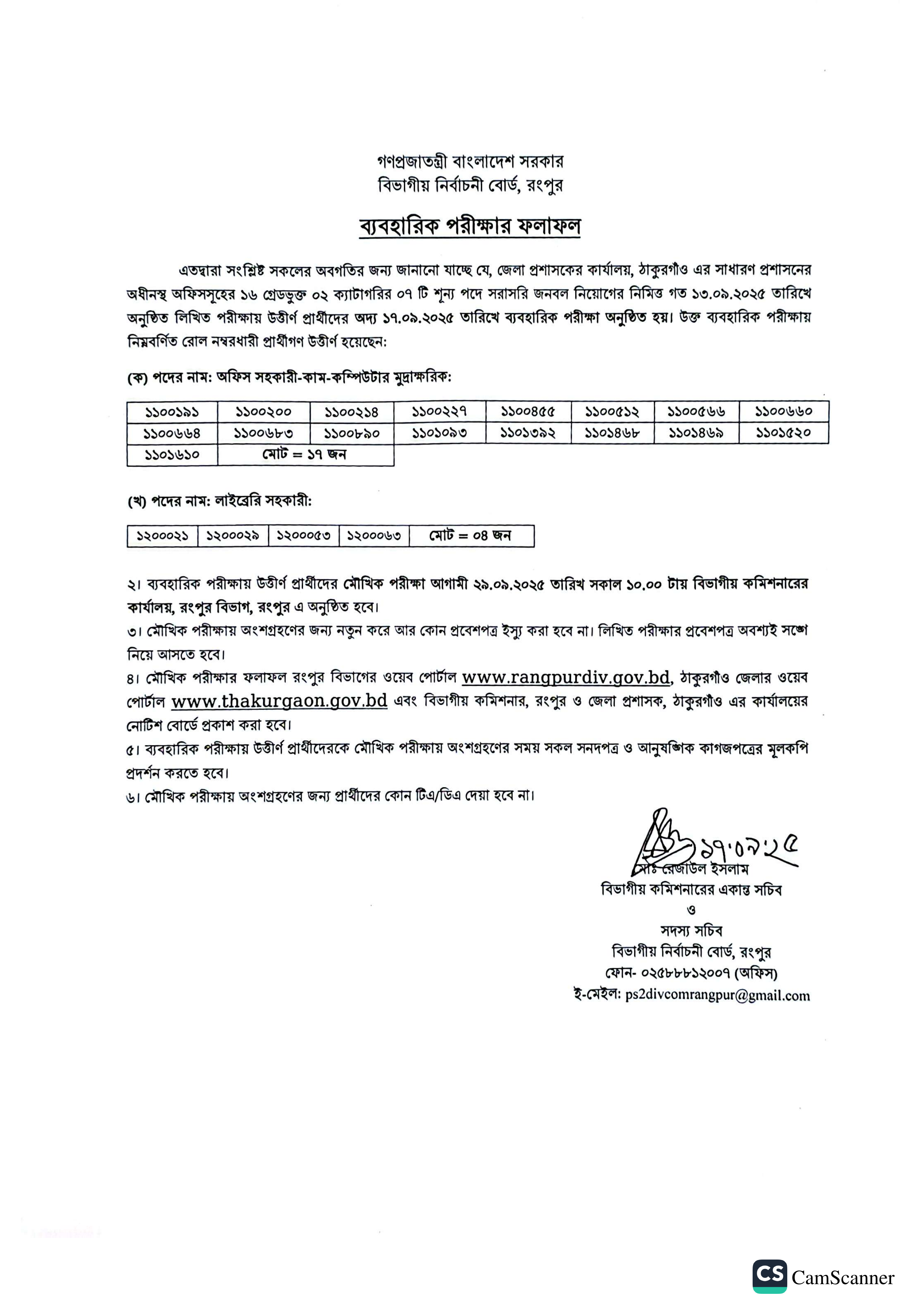 গণপ্রজাতন্ত্রী বাংলাদেশ সরকার
বিভাগীয় নির্বাচনী বোর্ড, রংপুর

ব্যবহারিক পরীক্ষার ফলাফল

এতদ্বারা সংশ্লিষ্ট সকলের অবগতির জন্য জানানো যাচ্ছে যে, জেলা প্রশাসকের কার্যালয়, ঠাকুরগাঁও এর সাধারণ প্রশাসনের অধীনস্থ অফিসসূহের ১৬ গ্রেডভুক্ত ০২ ক্যাটাগরির ০৭ টি শূন্য পদে সরাসরি জনবল নিয়োগের নিমিত্ত গত ১৩.০৯.২০২৫ তারিখে অনুষ্ঠিত লিখিত পরীক্ষায় উত্তীর্ণ প্রার্থীদের অদ্য ১৭.০৯.২০২৫ তারিখে ব্যবহারিক পরীক্ষা অনুষ্ঠিত হয়। উক্ত ব্যবহারিক পরীক্ষায় নিম্নবর্ণিত রোল নম্বরধারী প্রার্থীগণ উত্তীর্ণ হয়েছেন:

(ক) পদের নাম: অফিস সহকারী-কাম-কম্পিউটার মুদ্রাক্ষরিক:

| ১১০০১৯১ | ১১০০২০০ | ১১০০২১৪ | ১১০০২২৭ | ১১০০৪৫৫ | ১১০০৫১২ | ১১০০৫৬৬ | ১১০০৬৬০ |
|---|---|---|---|---|---|---|---|
| ১১০০৬৬৪ | ১১০০৬৮৩ | ১১০০৮৯০ | ১১০১০৯৩ | ১১০১৩৯২ | ১১০১৪৬৮ | ১১০১৪৬৯ | ১১০১৫২০ |
| ১১০১৬১০ | মোট = ১৭ জন | | | | | | |

(খ) পদের নাম: লাইব্রেরি সহকারী:

| ১২০০০২১ | ১২০০০২৯ | ১২০০০৫৩ | ১২০০০৬৩ | মোট = ০৪ জন |
|---|---|---|---|---|

২। ব্যবহারিক পরীক্ষায় উত্তীর্ণ প্রার্থীদের মৌখিক পরীক্ষা আগামী ২৯.০৯.২০২৫ তারিখ সকাল ১০.০০ টায় বিভাগীয় কমিশনারের কার্যালয়, রংপুর বিভাগ, রংপুর এ অনুষ্ঠিত হবে।
৩। মৌখিক পরীক্ষায় অংশগ্রহণের জন্য নতুন করে আর কোন প্রবেশপত্র ইস্যু করা হবে না। লিখিত পরীক্ষার প্রবেশপত্র অবশ্যই সঙ্গে নিয়ে আসতে হবে।
৪। মৌখিক পরীক্ষার ফলাফল রংপুর বিভাগের ওয়েব পোর্টাল www.rangpurdiv.gov.bd, ঠাকুরগাঁও জেলার ওয়েব পোর্টাল www.thakurgaon.gov.bd এবং বিভাগীয় কমিশনার, রংপুর ও জেলা প্রশাসক, ঠাকুরগাঁও এর কার্যালয়ের নোটিশ বোর্ডে প্রকাশ করা হবে।
৫। ব্যবহারিক পরীক্ষায় উত্তীর্ণ প্রার্থীদেরকে মৌখিক পরীক্ষায় অংশগ্রহণের সময় সকল সনদপত্র ও আনুষঙ্গিক কাগজপত্রের মূলকপি প্রদর্শন করতে হবে।
৬। মৌখিক পরীক্ষায় অংশগ্রহণের জন্য প্রার্থীদের কোন টিএ/ডিএ দেয়া হবে না।

১৭.০৯.২৫
মোঃ রেজাউল ইসলাম
বিভাগীয় কমিশনারের একান্ত সচিব
ও
সদস্য সচিব
বিভাগীয় নির্বাচনী বোর্ড, রংপুর
ফোন- ০২৫৮৮৮১২০০৭ (অফিস)
ই-মেইল: ps2divcomrangpur@gmail.com

CS CamScanner